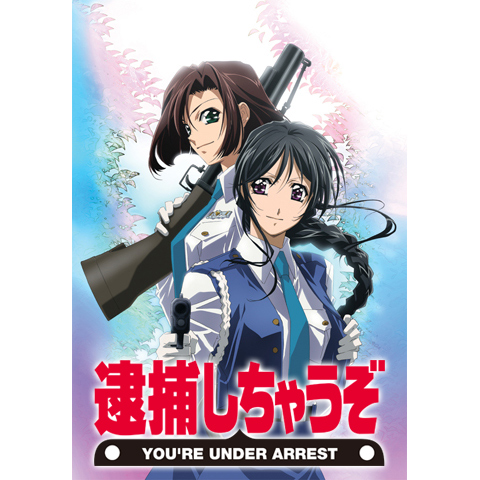 逮捕しちゃうぞ
YOU'RE UNDER ARREST